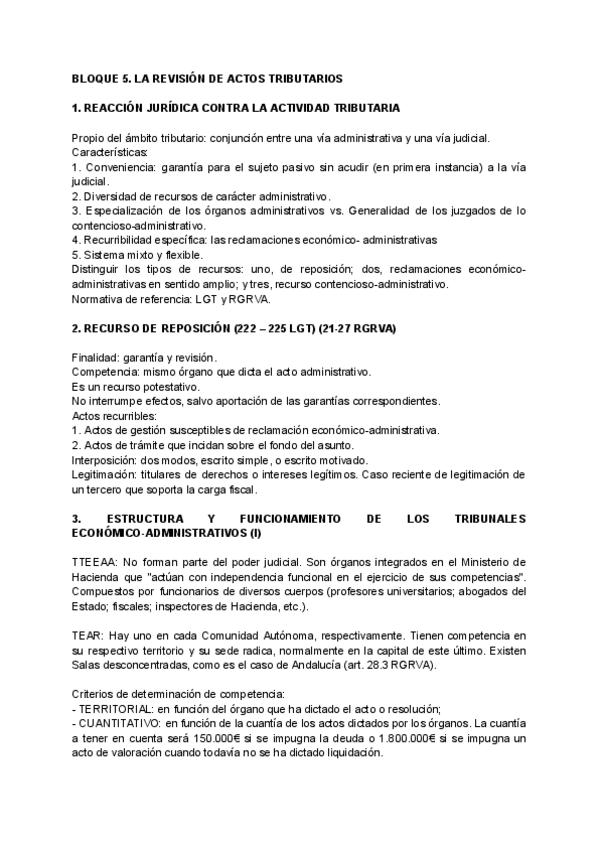 BLOQUE 5. LA REVISIÓN DE ACTOS TRIBUTARIOS

1. REACCIÓN JURÍDICA CONTRA LA ACTIVIDAD TRIBUTARIA

Propio del ámbito tributario: conjunción entre una vía administrativa y una vía judicial.
Características:
1. Conveniencia: garantía para el sujeto pasivo sin acudir (en primera instancia) a la vía judicial.
2. Diversidad de recursos de carácter administrativo.
3. Especialización de los órganos administrativos vs. Generalidad de los juzgados de lo contencioso-administrativo.
4. Recurribilidad específica: las reclamaciones económico- administrativas
5. Sistema mixto y flexible.
Distinguir los tipos de recursos: uno, de reposición; dos, reclamaciones económico-administrativas en sentido amplio; y tres, recurso contencioso-administrativo.
Normativa de referencia: LGT y RGRVA.

2. RECURSO DE REPOSICIÓN (222 – 225 LGT) (21-27 RGRVA)

Finalidad: garantía y revisión.
Competencia: mismo órgano que dicta el acto administrativo.
Es un recurso potestativo.
No interrumpe efectos, salvo aportación de las garantías correspondientes.
Actos recurribles:
1. Actos de gestión susceptibles de reclamación económico-administrativa.
2. Actos de trámite que incidan sobre el fondo del asunto.
Interposición: dos modos, escrito simple, o escrito motivado.
Legitimación: titulares de derechos o intereses legítimos. Caso reciente de legitimación de un tercero que soporta la carga fiscal.

3. ESTRUCTURA Y FUNCIONAMIENTO DE LOS TRIBUNALES ECONÓMICO-ADMINISTRATIVOS (I)

TTEEAA: No forman parte del poder judicial. Son órganos integrados en el Ministerio de Hacienda que "actúan con independencia funcional en el ejercicio de sus competencias". Compuestos por funcionarios de diversos cuerpos (profesores universitarios; abogados del Estado; fiscales; inspectores de Hacienda, etc.).

TEAR: Hay uno en cada Comunidad Autónoma, respectivamente. Tienen competencia en su respectivo territorio y su sede radica, normalmente en la capital de este último. Existen Salas desconcentradas, como es el caso de Andalucía (art. 28.3 RGRVA).

Criterios de determinación de competencia:
- TERRITORIAL: en función del órgano que ha dictado el acto o resolución;
- CUANTITATIVO: en función de la cuantía de los actos dictados por los órganos. La cuantía a tener en cuenta será 150.000€ si se impugna la deuda o 1.800.000€ si se impugna un acto de valoración cuando todavía no se ha dictado liquidación.